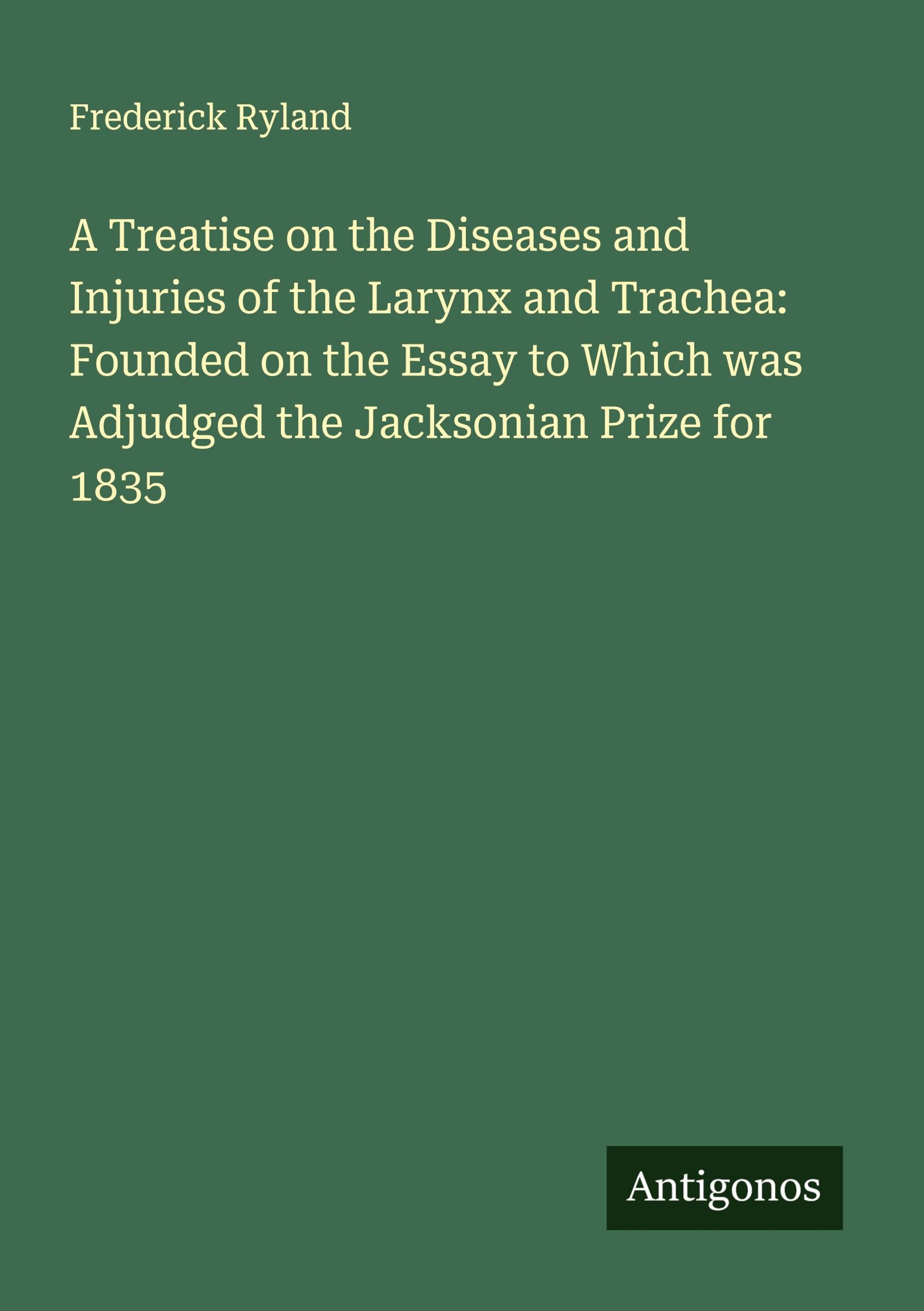 Frederick Ryland

A Treatise on the Diseases and Injuries of the Larynx and Trachea: Founded on the Essay to Which was Adjudged the Jacksonian Prize for 1835

Antigonos